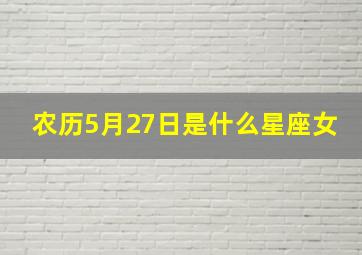 农历5月27日是什么星座女